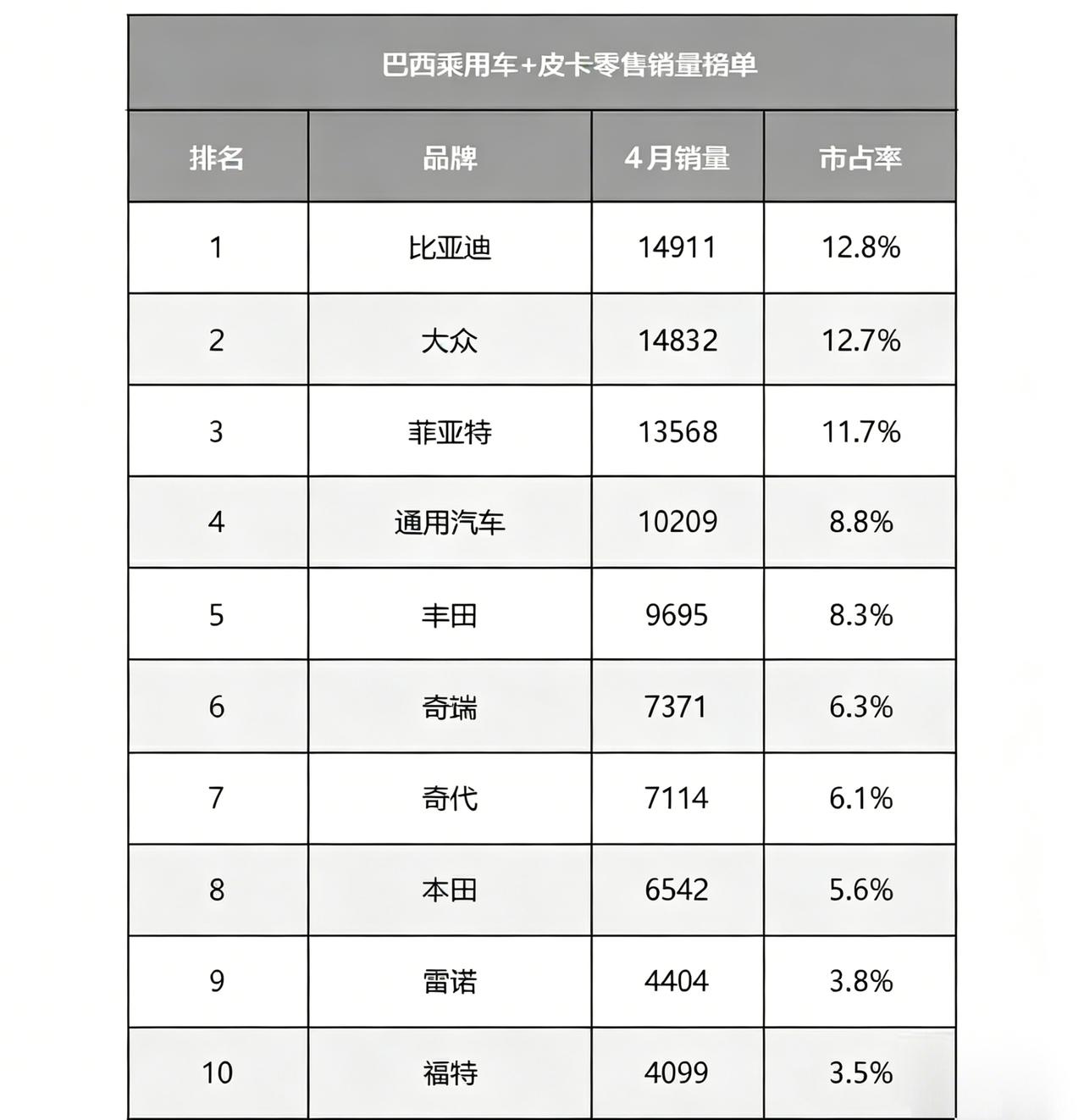 巴西乘用车+皮卡零售销量榜单

| 排名 | 品牌 | 4月销量 | 市占率 |
|---|---|---|---|
| 1 | 比亚迪 | 14911 | 12.8% |
| 2 | 大众 | 14832 | 12.7% |
| 3 | 菲亚特 | 13568 | 11.7% |
| 4 | 通用汽车 | 10209 | 8.8% |
| 5 | 丰田 | 9695 | 8.3% |
| 6 | 奇瑞 | 7371 | 6.3% |
| 7 | 奇代 | 7114 | 6.1% |
| 8 | 本田 | 6542 | 5.6% |
| 9 | 雷诺 | 4404 | 3.8% |
| 10 | 福特 | 4099 | 3.5% |